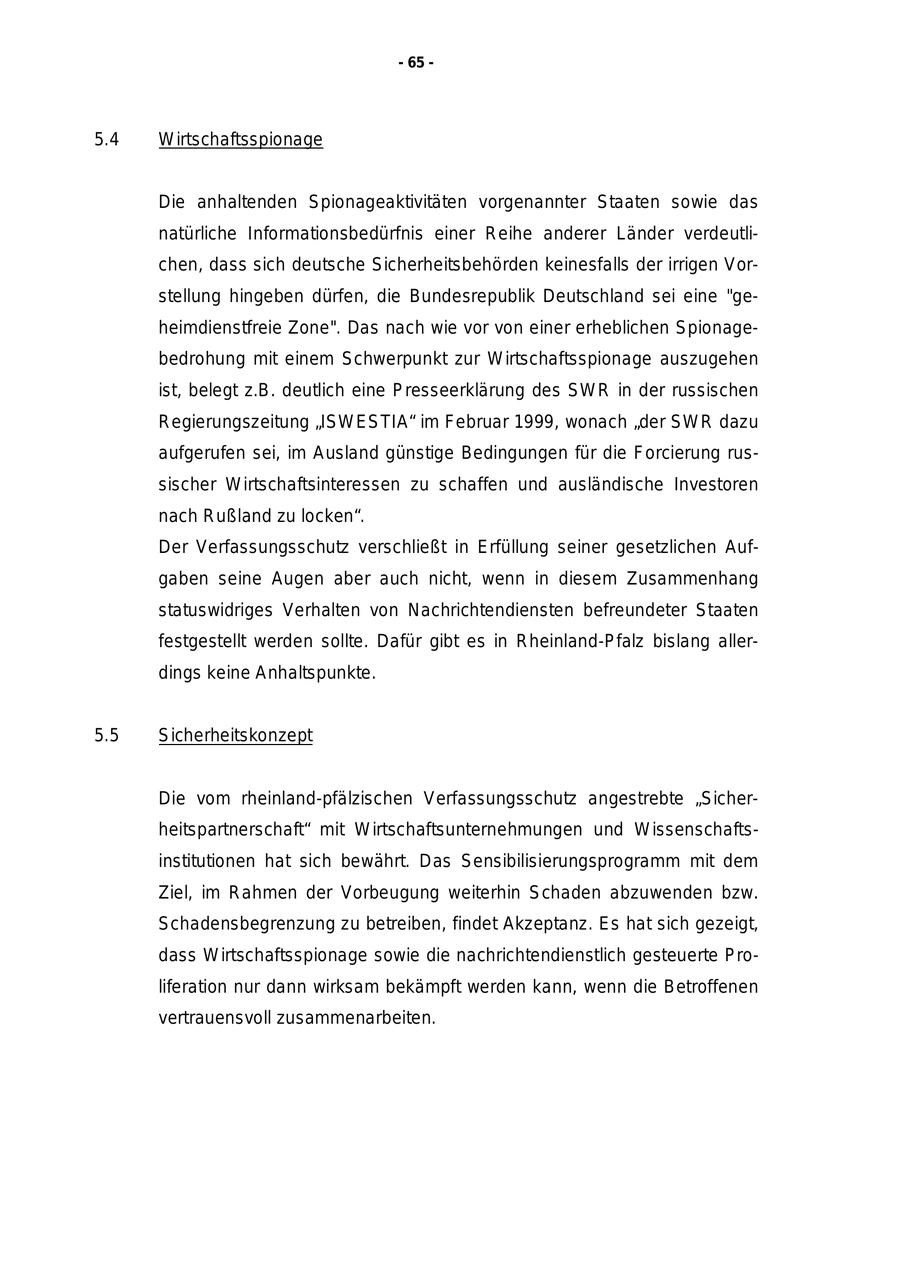 - 65 -

5.4 Wirtschaftsspionage

Die anhaltenden Spionageaktivitäten vorgenannter Staaten sowie das natürliche Informationsbedürfnis einer Reihe anderer Länder verdeutlichen, dass sich deutsche Sicherheitsbehörden keinesfalls der irrigen Vorstellung hingeben dürfen, die Bundesrepublik Deutschland sei eine "geheimdienstfreie Zone". Das nach wie vor von einer erheblichen Spionagebedrohung mit einem Schwerpunkt zur Wirtschaftsspionage auszugehen ist, belegt z.B. deutlich eine Presseerklärung des SWR in der russischen Regierungszeitung „ISWESTIA“ im Februar 1999, wonach „der SWR dazu aufgerufen sei, im Ausland günstige Bedingungen für die Forcierung russischer Wirtschaftsinteressen zu schaffen und ausländische Investoren nach Rußland zu locken“.
Der Verfassungsschutz verschließt in Erfüllung seiner gesetzlichen Aufgaben seine Augen aber auch nicht, wenn in diesem Zusammenhang statuswidriges Verhalten von Nachrichtendiensten befreundeter Staaten festgestellt werden sollte. Dafür gibt es in Rheinland-Pfalz bislang allerdings keine Anhaltspunkte.

5.5 Sicherheitskonzept

Die vom rheinland-pfälzischen Verfassungsschutz angestrebte „Sicherheitspartnerschaft“ mit Wirtschaftsunternehmungen und Wissenschaftsinstitutionen hat sich bewährt. Das Sensibilisierungsprogramm mit dem Ziel, im Rahmen der Vorbeugung weiterhin Schaden abzuwenden bzw. Schadensbegrenzung zu betreiben, findet Akzeptanz. Es hat sich gezeigt, dass Wirtschaftsspionage sowie die nachrichtendienstlich gesteuerte Proliferation nur dann wirksam bekämpft werden kann, wenn die Betroffenen vertrauensvoll zusammenarbeiten.